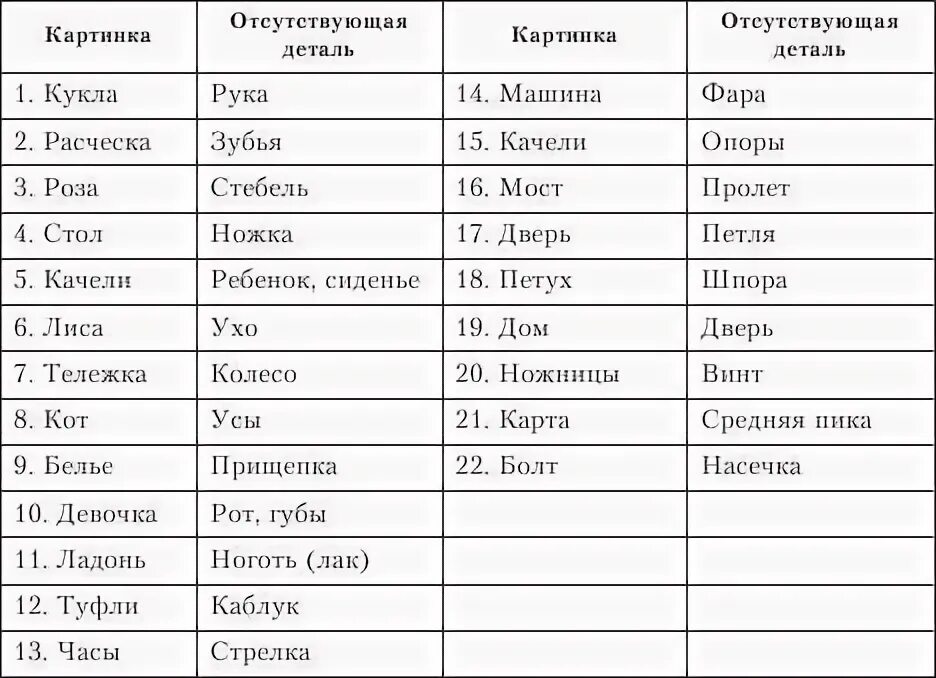 | Картинка | Отсутствующая деталь | Картинка | Отсутствующая деталь |
|---|---|---|---|
| 1. Кукла | Рука | 14. Машина | Фара |
| 2. Расческа | Зубья | 15. Качели | Опоры |
| 3. Роза | Стебель | 16. Мост | Пролет |
| 4. Стол | Ножка | 17. Дверь | Петля |
| 5. Качели | Ребенок, сиденье | 18. Петух | Шпора |
| 6. Лиса | Ухо | 19. Дом | Дверь |
| 7. Тележка | Колесо | 20. Ножницы | Винт |
| 8. Кот | Усы | 21. Карта | Средняя пика |
| 9. Белье | Прищепка | 22. Болт | Насечка |
| 10. Девочка | Рот, губы | | |
| 11. Ладонь | Ноготь (лак) | | |
| 12. Туфли | Каблук | | |
| 13. Часы | Стрелка | | |